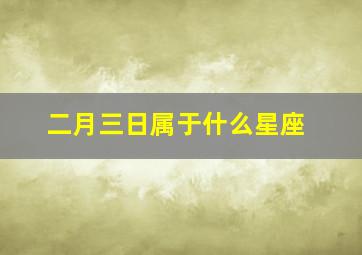 二月三日属于什么星座